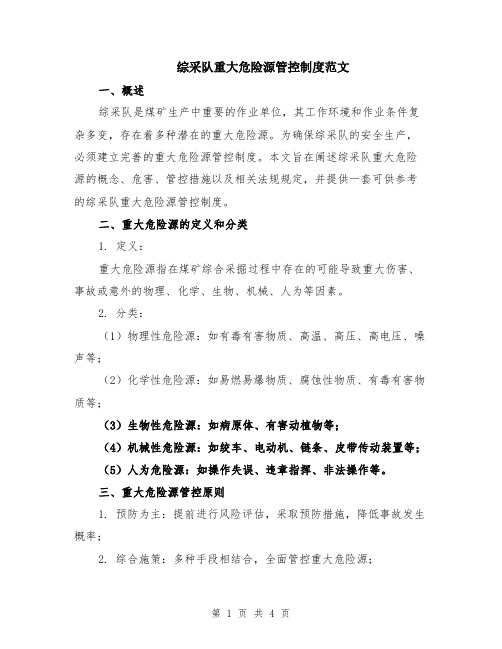 综采队重大危险源管控制度范文

一、概述

综采队是煤矿生产中重要的作业单位，其工作环境和作业条件复杂多变，存在着多种潜在的重大危险源。为确保综采队的安全生产，必须建立完善的重大危险源管控制度。本文旨在阐述综采队重大危险源的概念、危害、管控措施以及相关法规规定，并提供一套可供参考的综采队重大危险源管控制度。

二、重大危险源的定义和分类

1. 定义：

重大危险源指在煤矿综合采掘过程中存在的可能导致重大伤害、事故或意外的物理、化学、生物、机械、人为等因素。

2. 分类：

（1）物理性危险源：如有毒有害物质、高温、高压、高电压、噪声等；

（2）化学性危险源：如易燃易爆物质、腐蚀性物质、有毒有害物质等；

（3）生物性危险源：如病原体、有害动植物等；

（4）机械性危险源：如绞车、电动机、链条、皮带传动装置等；

（5）人为危险源：如操作失误、违章指挥、非法操作等。

三、重大危险源管控原则

1. 预防为主：提前进行风险评估，采取预防措施，降低事故发生概率；

2. 综合施策：多种手段相结合，全面管控重大危险源；

第 1 页 共 4 页